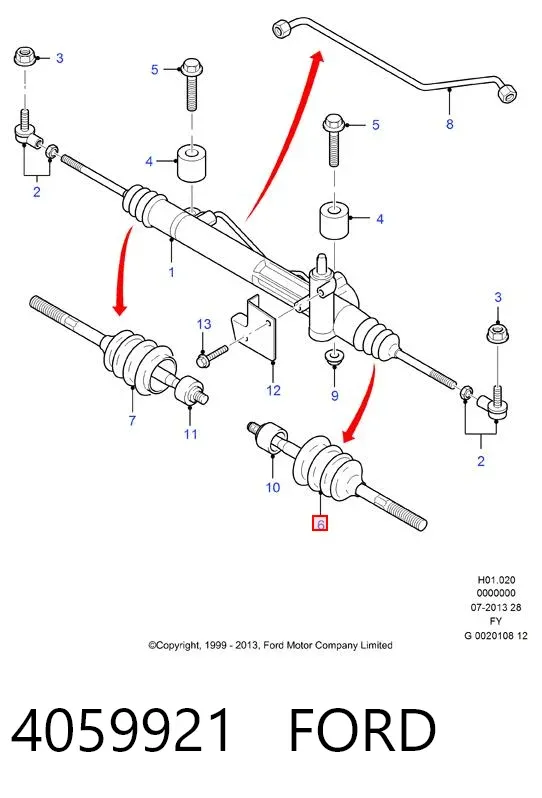 3
5
8
5
4
2
4
1
3
13
12
9
7
11
2
10
6

H01.020
0000000
07-2013 28
FY
G 0020108 12

©Copyright, 1999 - 2013, Ford Motor Company Limited

4059921 FORD